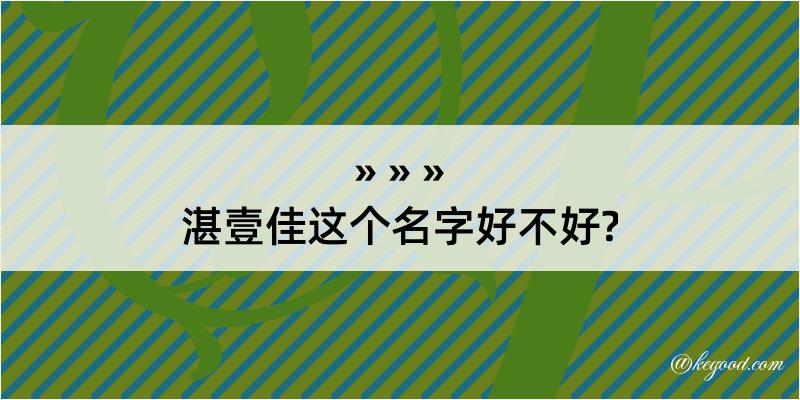 » » »
湛壹佳这个名字好不好?

@kegood.com